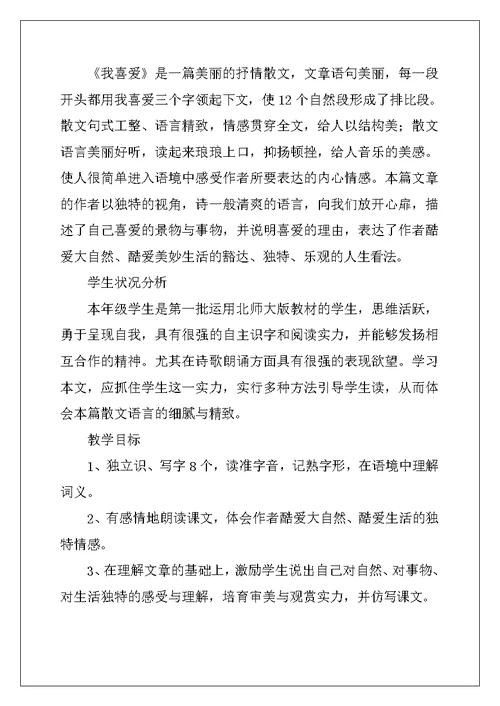 《我喜爱》是一篇美丽的抒情散文，文章语句美丽，每一段开头都用我喜爱三个字领起下文，使12个自然段形成了排比段。散文句式工整、语言精致，情感贯穿全文，给人以结构美；散文语言美丽好听，读起来琅琅上口，抑扬顿挫，给人音乐的美感。使人很简单进入语境中感受作者所要表达的内心情感。本篇文章的作者以独特的视角，诗一般清爽的语言，向我们放开心扉，描述了自己喜爱的景物与事物，并说明喜爱的理由，表达了作者酷爱大自然、酷爱美妙生活的豁达、独特、乐观的人生看法。

学生状况分析

本年级学生是第一批运用北师大版教材的学生，思维活跃，勇于呈现自我，具有很强的自主识字和阅读实力，并能够发扬相互合作的精神。尤其在诗歌朗诵方面具有很强的表现欲望。学习本文，应抓住学生这一实力，实行多种方法引导学生读，从而体会本篇散文语言的细腻与精致。

教学目标

1、独立识、写字8个，读准字音，记熟字形，在语境中理解词义。

2、有感情地朗读课文，体会作者酷爱大自然、酷爱生活的独特情感。

3、在理解文章的基础上，激励学生说出自己对自然、对事物、对生活独特的感受与理解，培育审美与观赏实力，并仿写课文。